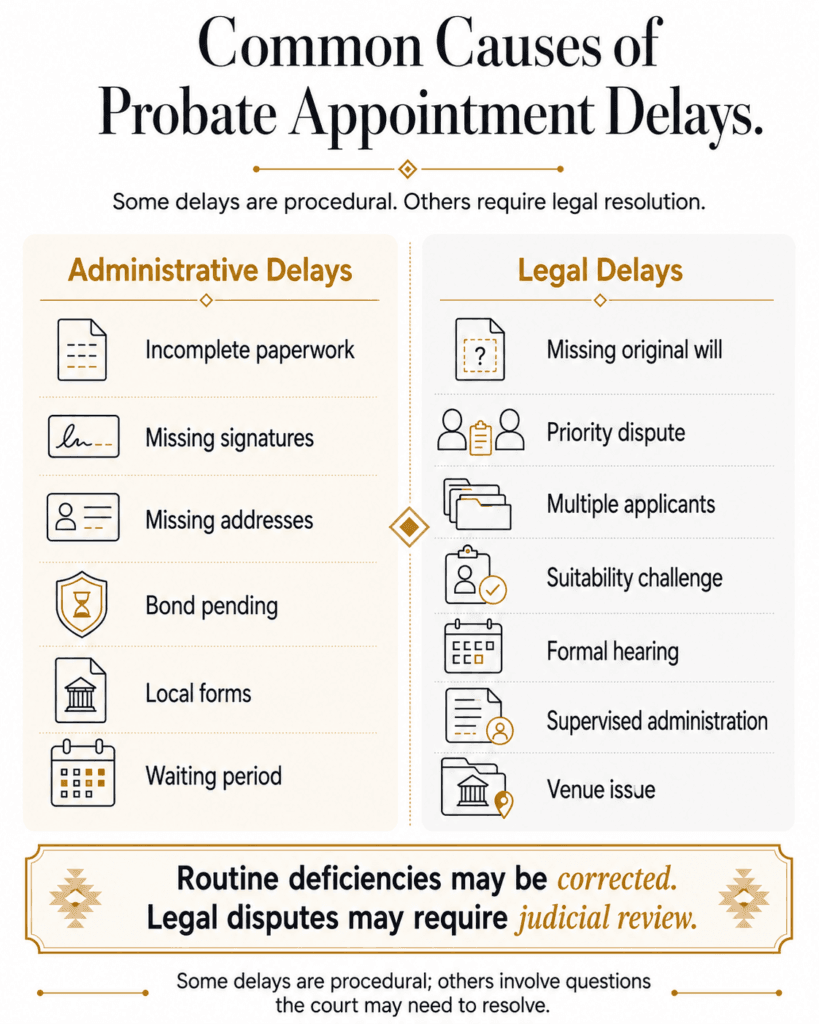 Common Causes of Probate Appointment Delays.

Some delays are procedural. Others require legal resolution.

Administrative Delays

Incomplete paperwork

Missing signatures

Missing addresses

Bond pending

Local forms

Waiting period

Legal Delays

Missing original will

Priority dispute

Multiple applicants

Suitability challenge

Formal hearing

Supervised administration

Venue issue

Routine deficiencies may be corrected.
Legal disputes may require judicial review.

Some delays are procedural; others involve questions the court may need to resolve.